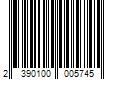 2 390100 005745